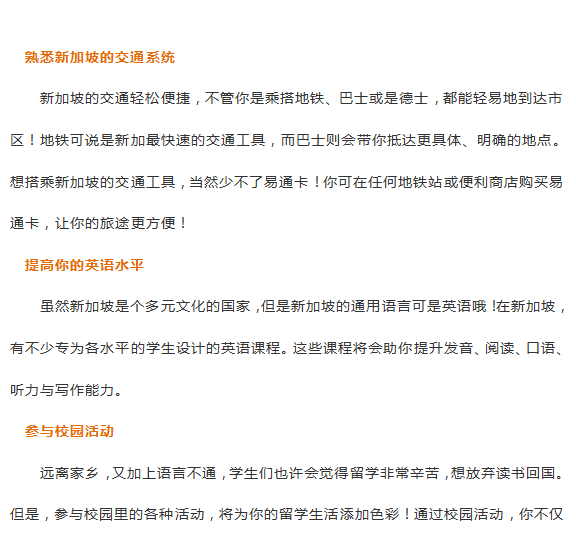 熟悉新加坡的交通系统

新加坡的交通轻松便捷，不管你是乘搭地铁、巴士或是德士，都能轻易地到达市区！地铁可说是新加最快速的交通工具，而巴士则会带你抵达更具体、明确的地点。想搭乘新加坡的交通工具，当然少不了易通卡！你可在任何地铁站或便利商店购买易通卡，让你的旅途更方便！

提高你的英语水平

虽然新加坡是个多元文化的国家，但是新加坡的通用语言可是英语哦！在新加坡，有不少专为各水平的学生设计的英语课程。这些课程将会助你提升发音、阅读、口语、听力与写作能力。

参与校园活动

远离家乡，又加上语言不通，学生们也许会觉得留学非常辛苦，想放弃读书回国。但是，参与校园里的各种活动，将为你的留学生活添加色彩！通过校园活动，你不仅